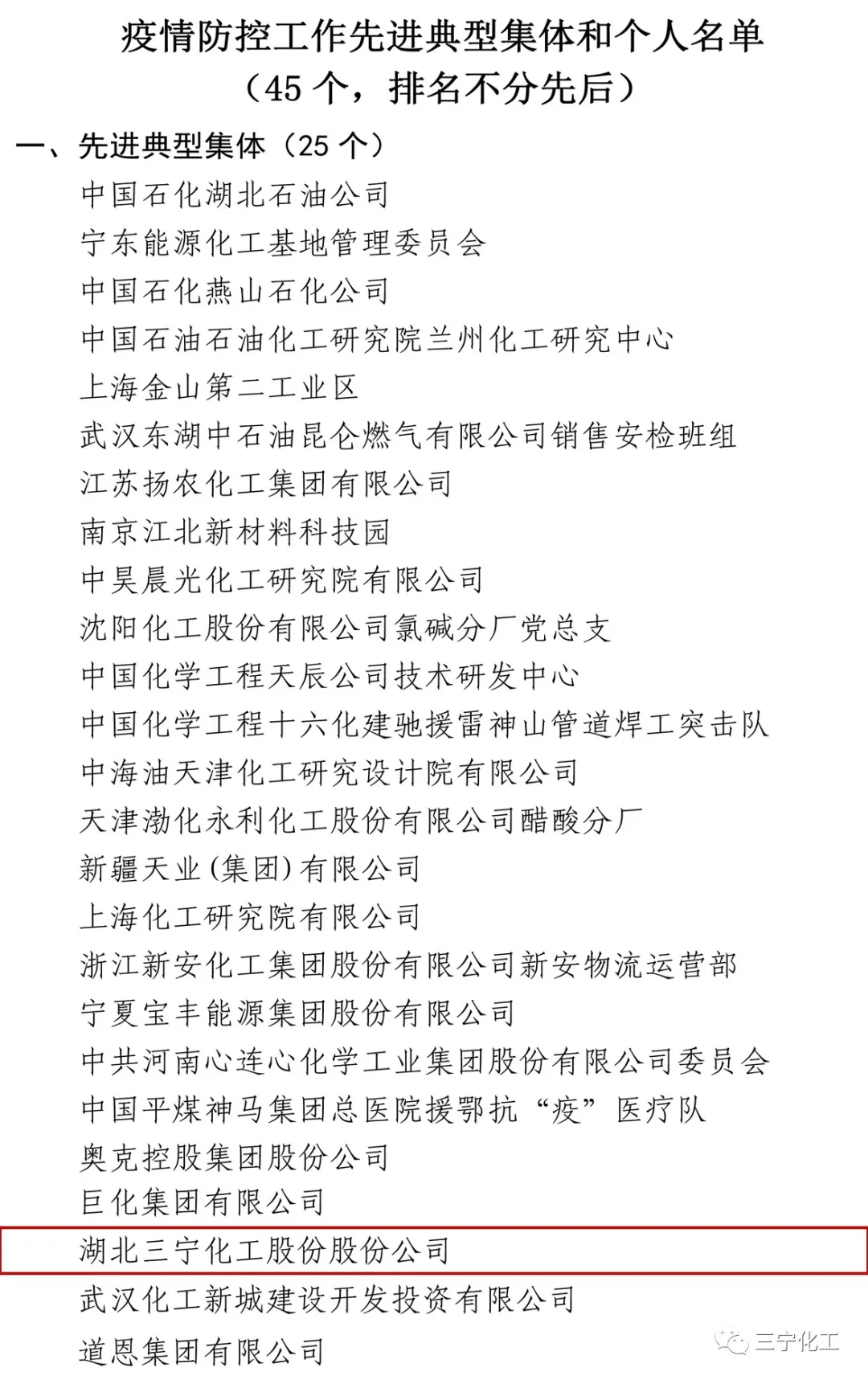 疫情防控工作先进典型集体和个人名单
（45 个，排名不分先后）

一、先进典型集体（25 个）

中国石化湖北石油公司
宁东能源化工基地管理委员会
中国石化燕山石化公司
中国石油石油化工研究院兰州化工研究中心
上海金山第二工业区
武汉东湖中石油昆仑燃气有限公司销售安检班组
江苏扬农化工集团有限公司
南京江北新材料科技园
中昊晨光化工研究院有限公司
沈阳化工股份有限公司氯碱分厂党总支
中国化学工程天辰公司技术研发中心
中国化学工程十六化建驰援雷神山管道焊工突击队
中海油天津化工研究设计院有限公司
天津渤化永利化工股份有限公司醋酸分厂
新疆天业(集团)有限公司
上海化工研究院有限公司
浙江新安化工集团股份有限公司新安物流运营部
宁夏宝丰能源集团股份有限公司
中共河南心连心化学工业集团股份有限公司委员会
中国平煤神马集团总医院援鄂抗“疫”医疗队
奥克控股集团股份公司
巨化集团有限公司
湖北三宁化工股份股份公司
武汉化工新城建设开发投资有限公司
道恩集团有限公司

三宁化工